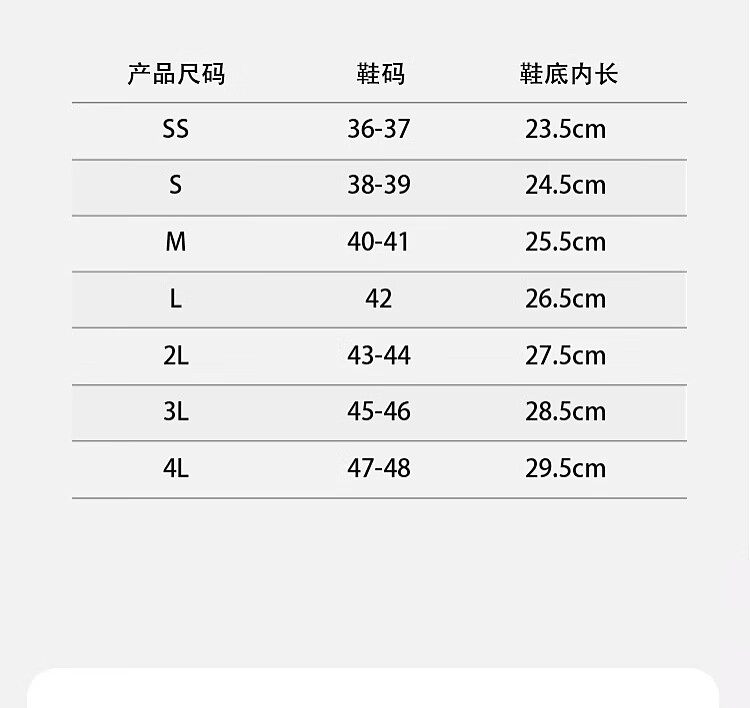 | 产品尺码 | 鞋码 | 鞋底内长 |
|---|---|---|
| SS | 36-37 | 23.5cm |
| S | 38-39 | 24.5cm |
| M | 40-41 | 25.5cm |
| L | 42 | 26.5cm |
| 2L | 43-44 | 27.5cm |
| 3L | 45-46 | 28.5cm |
| 4L | 47-48 | 29.5cm |